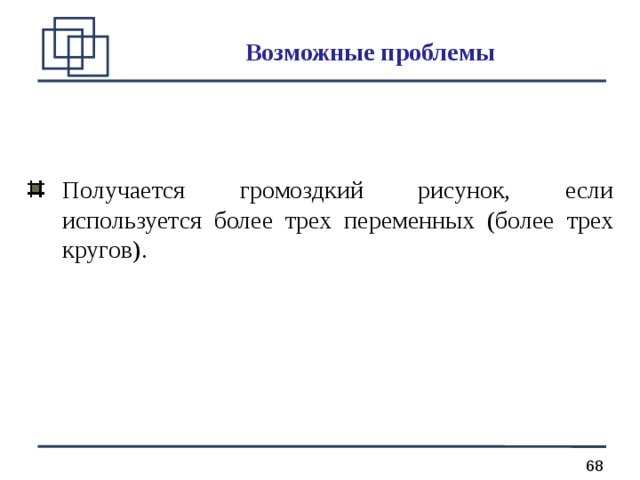 Возможные проблемы

Получается громоздкий рисунок, если используется более трех переменных (более трех кругов).

68